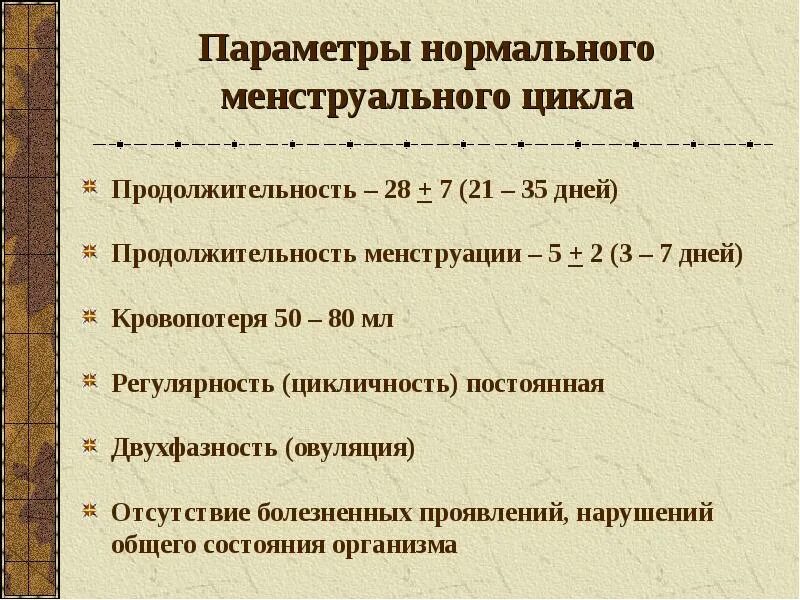 Параметры нормального менструального цикла

Продолжительность – 28 $\pm$ 7 (21 – 35 дней)

Продолжительность менструации – 5 $\pm$ 2 (3 – 7 дней)

Кровопотеря 50 – 80 мл

Регулярность (цикличность) постоянная

Двухфазность (овуляция)

Отсутствие болезненных проявлений, нарушений общего состояния организма